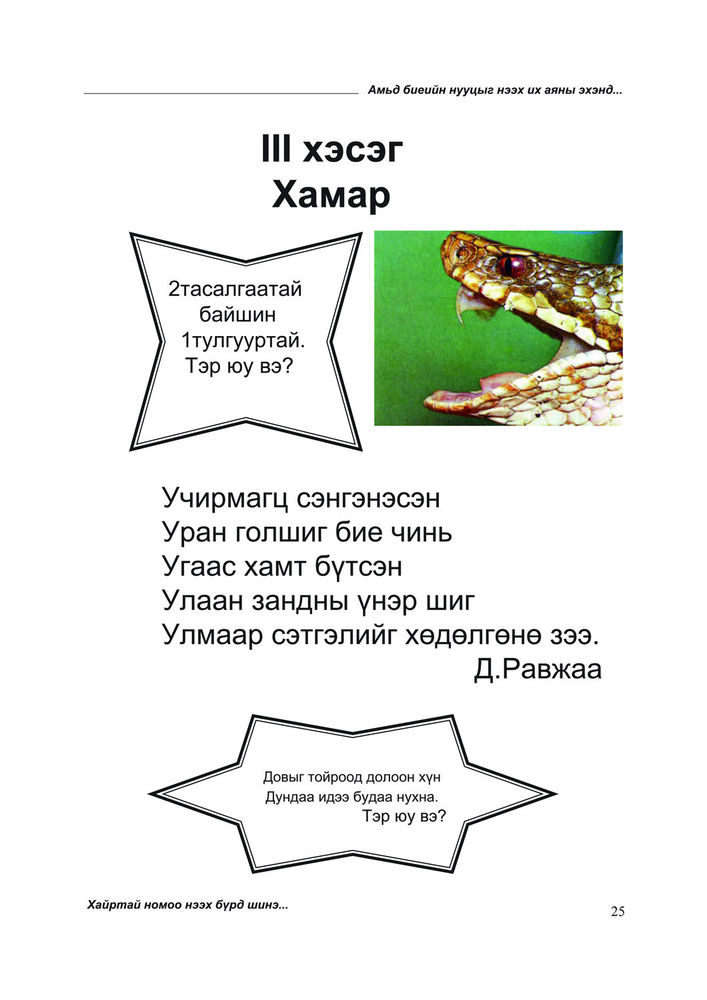 Амьд биеийн нууцыг нээх их аяны эхэнд...

III хэсэг
Хамар

2тасалгаатай байшин 1тулгууртай. Тэр юу вэ?

Учирмагц сэнгэнэсэн
Уран голшиг бие чинь
Угаас хамт бүтсэн
Улаан зандны үнэр шиг
Улмаар сэтгэлийг хөдөлгөнө зээ.
Д.Равжаа

Довыг тойроод долоон хүн
Дундаа идээ будаа нухна.
Тэр юу вэ?

Хайртай номоо нээх бүрд шинэ...

25